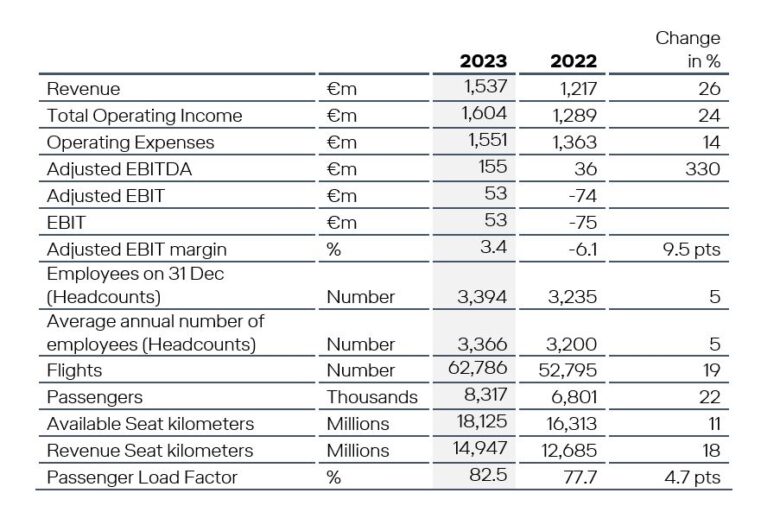 |  |  | 2023 | 2022 | Change in % |
|---|---|---|---|---|
| Revenue | €m | 1,537 | 1,217 | 26 |
| Total Operating Income | €m | 1,604 | 1,289 | 24 |
| Operating Expenses | €m | 1,551 | 1,363 | 14 |
| Adjusted EBITDA | €m | 155 | 36 | 330 |
| Adjusted EBIT | €m | 53 | -74 |  |
| EBIT | €m | 53 | -75 |  |
| Adjusted EBIT margin | % | 3.4 | -6.1 | 9.5 pts |
| Employees on 31 Dec (Headcounts) | Number | 3,394 | 3,235 | 5 |
| Average annual number of employees (Headcounts) | Number | 3,366 | 3,200 | 5 |
| Flights | Number | 62,786 | 52,795 | 19 |
| Passengers | Thousands | 8,317 | 6,801 | 22 |
| Available Seat kilometers | Millions | 18,125 | 16,313 | 11 |
| Revenue Seat kilometers | Millions | 14,947 | 12,685 | 18 |
| Passenger Load Factor | % | 82.5 | 77.7 | 4.7 pts |